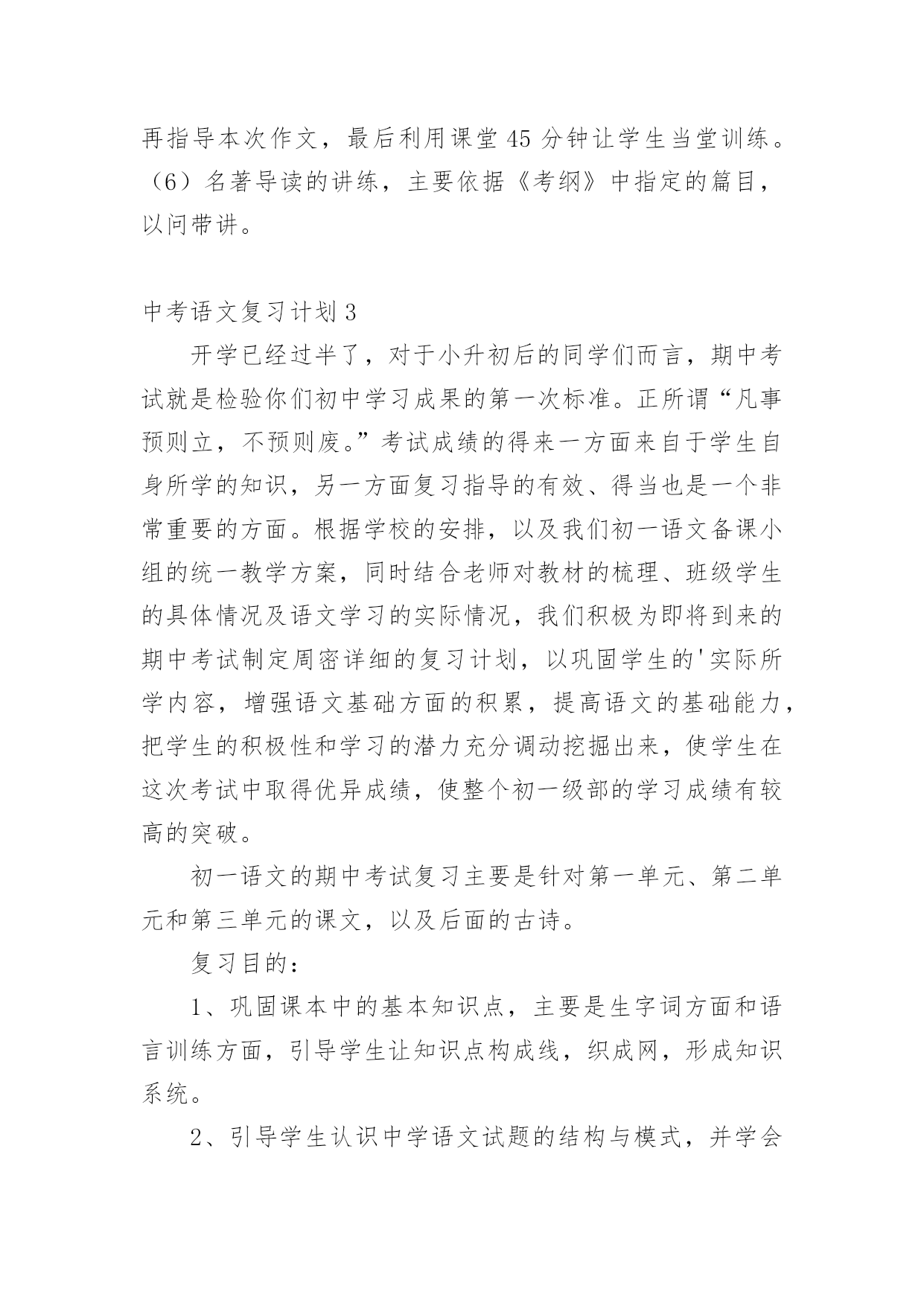 再指导本次作文，最后利用课堂45分钟让学生当堂训练。（6）名著导读的讲练，主要依据《考纲》中指定的篇目，以问带讲。

中考语文复习计划3

开学已经过半了，对于小升初后的同学们而言，期中考试就是检验你们初中学习成果的第一次标准。正所谓“凡事预则立，不预则废。”考试成绩的得来一方面来自于学生自身所学的知识，另一方面复习指导的有效、得当也是一个非常重要的方面。根据学校的安排，以及我们初一语文备课小组的统一教学方案，同时结合老师对教材的梳理、班级学生的具体情况及语文学习的实际情况，我们积极为即将到来的期中考试制定周密详细的复习计划，以巩固学生的'实际所学内容，增强语文基础方面的积累，提高语文的基础能力，把学生的积极性和学习的潜力充分调动挖掘出来，使学生在这次考试中取得优异成绩，使整个初一级部的学习成绩有较高的突破。

初一语文的期中考试复习主要是针对第一单元、第二单元和第三单元的课文，以及后面的古诗。

复习目的：

1、巩固课本中的基本知识点，主要是生字词方面和语言训练方面，引导学生让知识点构成线，织成网，形成知识系统。

2、引导学生认识中学语文试题的结构与模式，并学会